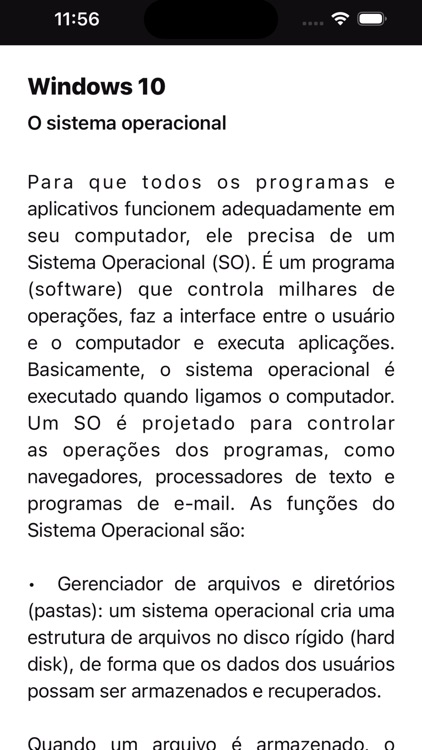 11:56

Windows 10

O sistema operacional

Para que todos os programas e aplicativos funcionem adequadamente em seu computador, ele precisa de um Sistema Operacional (SO). É um programa (software) que controla milhares de operações, faz a interface entre o usuário e o computador e executa aplicações. Basicamente, o sistema operacional é executado quando ligamos o computador. Um SO é projetado para controlar as operações dos programas, como navegadores, processadores de texto e programas de e-mail. As funções do Sistema Operacional são:

• Gerenciador de arquivos e diretórios (pastas): um sistema operacional cria uma estrutura de arquivos no disco rígido (hard disk), de forma que os dados dos usuários possam ser armazenados e recuperados.

Quando um arquivo é armazenado, o